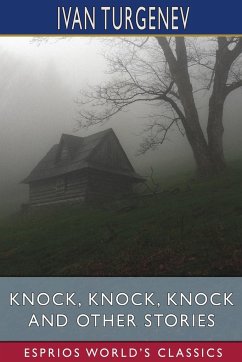 IVAN TURGENEV

KNOCK, KNOCK, KNOCK AND OTHER STORIES

ESPRIOS WORLD'S CLASSICS